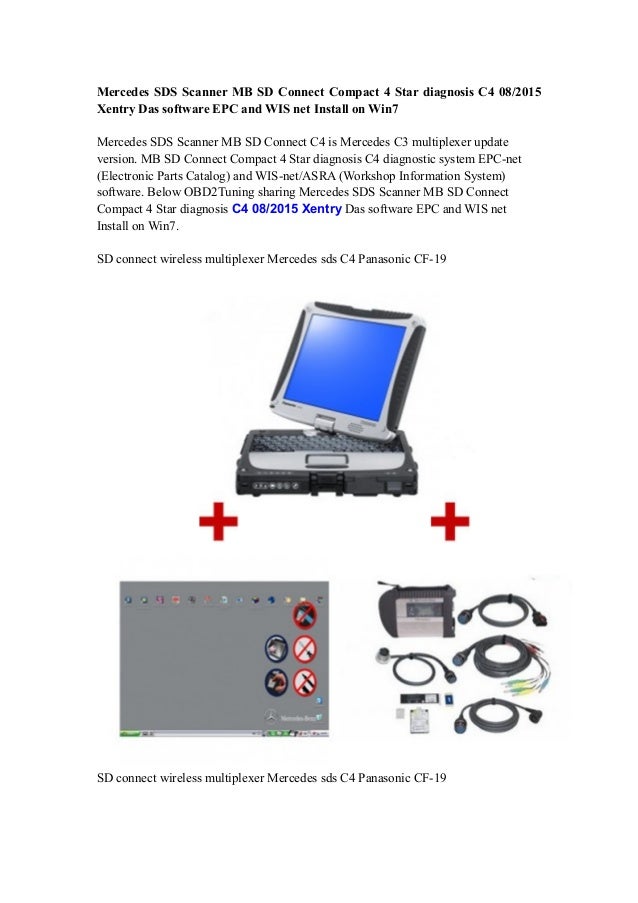 Mercedes SDS Scanner MB SD Connect Compact 4 Star diagnosis C4 08/2015 Xentry Das software EPC and WIS net Install on Win7

Mercedes SDS Scanner MB SD Connect C4 is Mercedes C3 multiplexer update version. MB SD Connect Compact 4 Star diagnosis C4 diagnostic system EPC-net (Electronic Parts Catalog) and WIS-net/ASRA (Workshop Information System) software. Below OBD2Tuning sharing Mercedes SDS Scanner MB SD Connect Compact 4 Star diagnosis C4 08/2015 Xentry Das software EPC and WIS net Install on Win7.

SD connect wireless multiplexer Mercedes sds C4 Panasonic CF-19

Mercedes-Benz

SD connect wireless multiplexer Mercedes sds C4 Panasonic CF-19